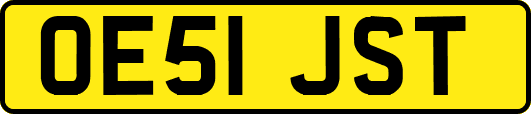 OE51 JST